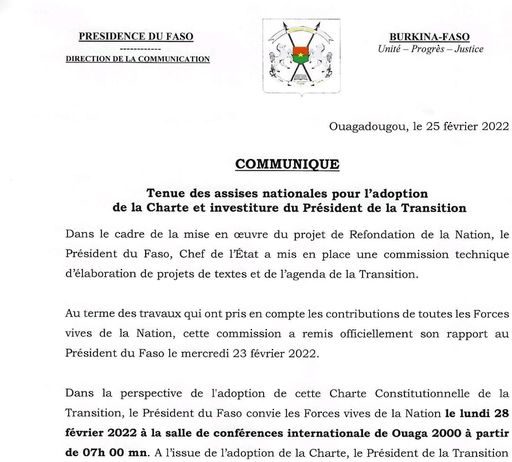 PRESIDENCE DU FASO
------------
DIRECTION DE LA COMMUNICATION

BURKINA-FASO
Unité – Progrès – Justice

Ouagadougou, le 25 février 2022

COMMUNIQUE

Tenue des assises nationales pour l'adoption de la Charte et investiture du Président de la Transition

Dans le cadre de la mise en œuvre du projet de Refondation de la Nation, le Président du Faso, Chef de l'État a mis en place une commission technique d'élaboration de projets de textes et de l'agenda de la Transition.

Au terme des travaux qui ont pris en compte les contributions de toutes les Forces vives de la Nation, cette commission a remis officiellement son rapport au Président du Faso le mercredi 23 février 2022.

Dans la perspective de l'adoption de cette Charte Constitutionnelle de la Transition, le Président du Faso convie les Forces vives de la Nation le lundi 28 février 2022 à la salle de conférences internationale de Ouaga 2000 à partir de 07h 00 mn. A l'issue de l'adoption de la Charte, le Président de la Transition